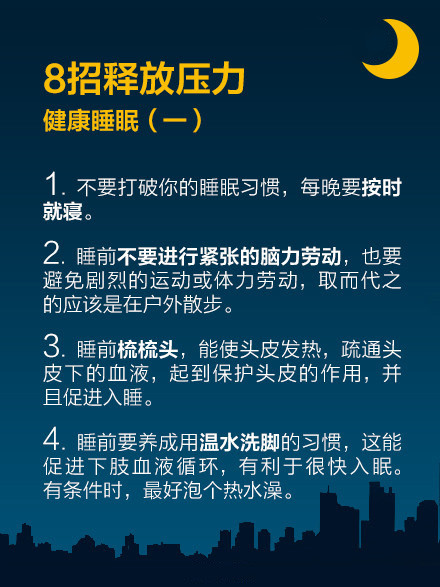 8招释放压力
健康睡眠（一）

1. 不要打破你的睡眠习惯，每晚要按时就寝。

2. 睡前不要进行紧张的脑力劳动，也要避免剧烈的运动或体力劳动，取而代之的应该是在户外散步。

3. 睡前梳梳头，能使头皮发热，疏通头皮下的血液，起到保护头皮的作用，并且促进入睡。

4. 睡前要养成用温水洗脚的习惯，这能促进下肢血液循环，有利于很快入眠。有条件时，最好泡个热水澡。